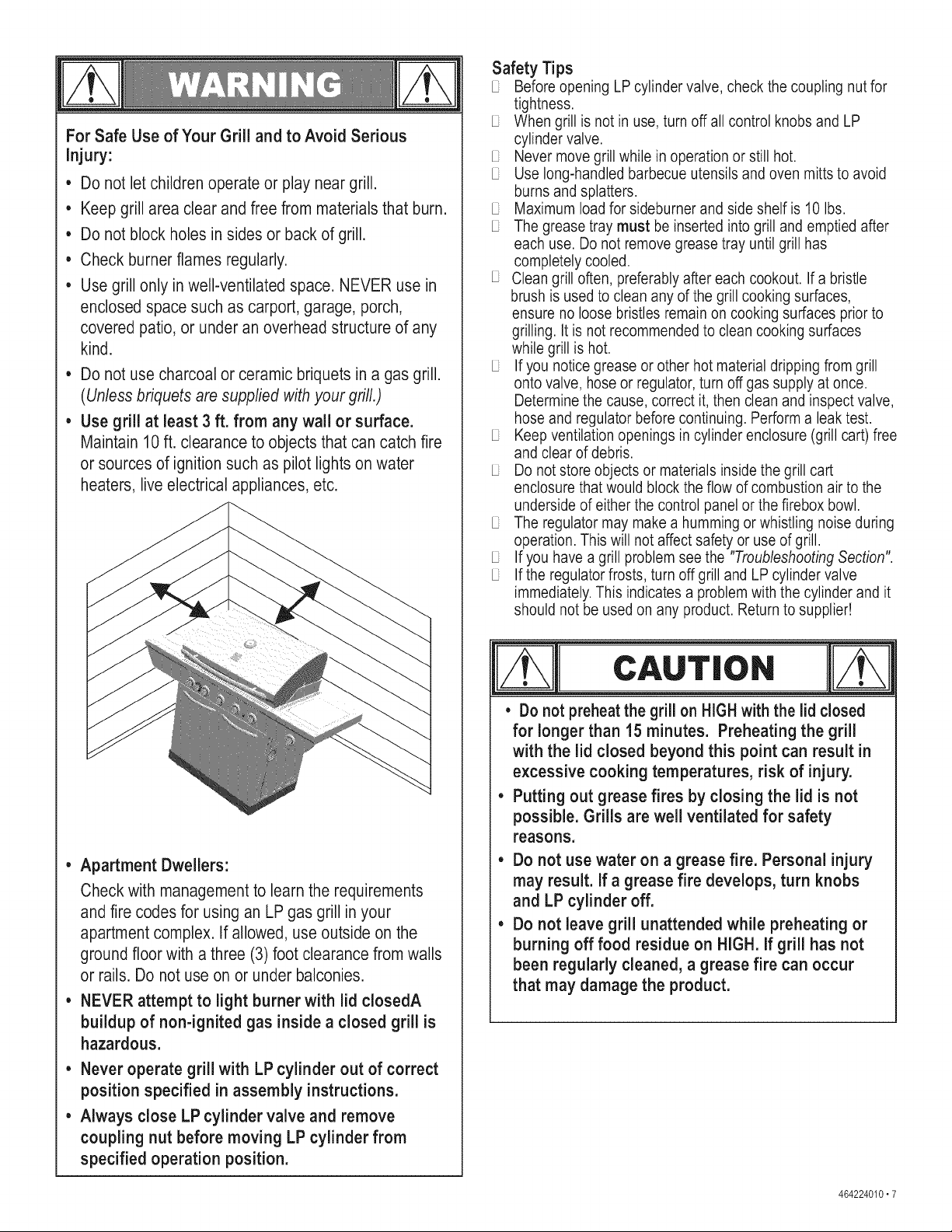 WARNING

For Safe Use of Your Grill and to Avoid Serious Injury:

• Do not let children operate or play near grill.
• Keep grill area clear and free from materials that burn.
• Do not block holes in sides or back of grill.
• Check burner flames regularly.
• Use grill only in well-ventilated space. NEVER use in enclosed space such as carport, garage, porch, covered patio, or under an overhead structure of any kind.
• Do not use charcoal or ceramic briquets in a gas grill. (Unless briquets are supplied with your grill.)
• Use grill at least 3 ft. from any wall or surface. Maintain 10 ft. clearance to objects that can catch fire or sources of ignition such as pilot lights on water heaters, live electrical appliances, etc.

• Apartment Dwellers:
Check with management to learn the requirements and fire codes for using an LP gas grill in your apartment complex. If allowed, use outside on the ground floor with a three (3) foot clearance from walls or rails. Do not use on or under balconies.
• NEVER attempt to light burner with lid closedA buildup of non-ignited gas inside a closed grill is hazardous.
• Never operate grill with LP cylinder out of correct position specified in assembly instructions.
• Always close LP cylinder valve and remove coupling nut before moving LP cylinder from specified operation position.

Safety Tips
□ Before opening LP cylinder valve, check the coupling nut for tightness.
□ When grill is not in use, turn off all control knobs and LP cylinder valve.
□ Never move grill while in operation or still hot.
□ Use long-handled barbecue utensils and oven mitts to avoid burns and splatters.
□ Maximum load for sideburner and side shelf is 10 lbs.
□ The grease tray must be inserted into grill and emptied after each use. Do not remove grease tray until grill has completely cooled.
□ Clean grill often, preferably after each cookout. If a bristle brush is used to clean any of the grill cooking surfaces, ensure no loose bristles remain on cooking surfaces prior to grilling. It is not recommended to clean cooking surfaces while grill is hot.
□ If you notice grease or other hot material dripping from grill onto valve, hose or regulator, turn off gas supply at once. Determine the cause, correct it, then clean and inspect valve, hose and regulator before continuing. Perform a leak test.
□ Keep ventilation openings in cylinder enclosure (grill cart) free and clear of debris.
□ Do not store objects or materials inside the grill cart enclosure that would block the flow of combustion air to the underside of either the control panel or the firebox bowl.
□ The regulator may make a humming or whistling noise during operation. This will not affect safety or use of grill.
□ If you have a grill problem see the "Troubleshooting Section".
□ If the regulator frosts, turn off grill and LP cylinder valve immediately. This indicates a problem with the cylinder and it should not be used on any product. Return to supplier!

CAUTION

• Do not preheat the grill on HIGH with the lid closed for longer than 15 minutes. Preheating the grill with the lid closed beyond this point can result in excessive cooking temperatures, risk of injury.
• Putting out grease fires by closing the lid is not possible. Grills are well ventilated for safety reasons.
• Do not use water on a grease fire. Personal injury may result. If a grease fire develops, turn knobs and LP cylinder off.
• Do not leave grill unattended while preheating or burning off food residue on HIGH. If grill has not been regularly cleaned, a grease fire can occur that may damage the product.

464224010 • 7